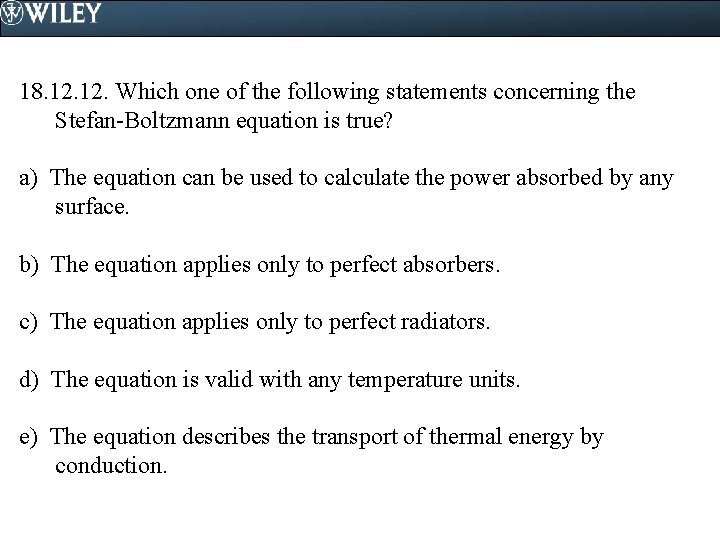 WILEY

18.12.12. Which one of the following statements concerning the Stefan-Boltzmann equation is true?

a) The equation can be used to calculate the power absorbed by any surface.

b) The equation applies only to perfect absorbers.

c) The equation applies only to perfect radiators.

d) The equation is valid with any temperature units.

e) The equation describes the transport of thermal energy by conduction.